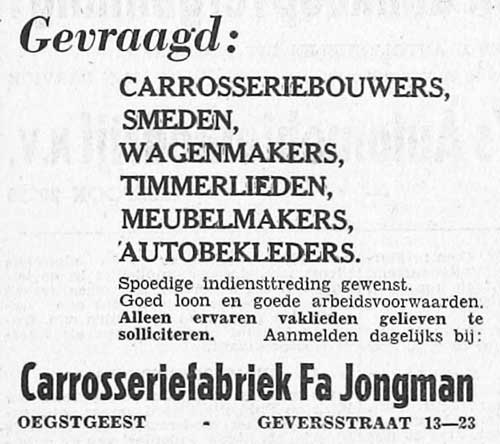 Gevraagd:

CARROSSERIEBOUWERS,
SMEDEN,
WAGENMAKERS,
TIMMERLIEDEN,
MEUBELMAKERS,
AUTOBEKLEDERS.

Spoedige indiensttreding gewenst. Goed loon en goede arbeidsvoorwaarden. Alleen ervaren vaklieden gelieven te solliciteren. Aanmelden dagelijks bij:

Carrosseriefabriek Fa Jongman

OEGSTGEEST - GEVERSSTRAAT 13—23